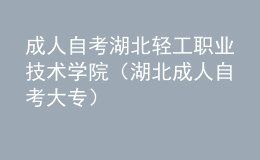 成人自考湖北轻工职业技术学院（湖北成人自考大专）